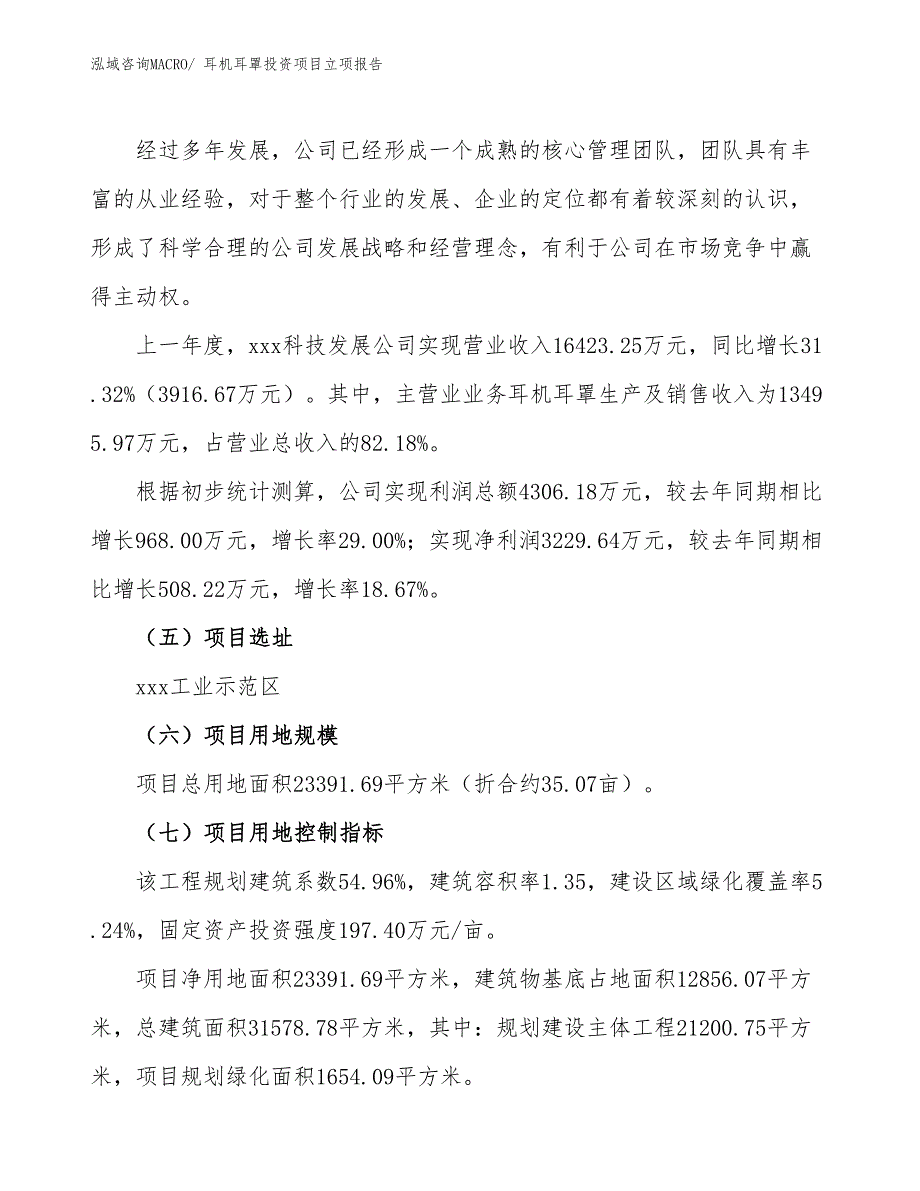 泓域咨询MACRO/ 耳机耳罩投资项目立项报告

经过多年发展，公司已经形成一个成熟的核心管理团队，团队具有丰富的从业经验，对于整个行业的发展、企业的定位都有着较深刻的认识，形成了科学合理的公司发展战略和经营理念，有利于公司在市场竞争中赢得主动权。

上一年度，xxx科技发展公司实现营业收入16423.25万元，同比增长31.32%（3916.67万元）。其中，主营业业务耳机耳罩生产及销售收入为13495.97万元，占营业总收入的82.18%。

根据初步统计测算，公司实现利润总额4306.18万元，较去年同期相比增长968.00万元，增长率29.00%；实现净利润3229.64万元，较去年同期相比增长508.22万元，增长率18.67%。

（五）项目选址

xxx工业示范区

（六）项目用地规模

项目总用地面积23391.69平方米（折合约35.07亩）。

（七）项目用地控制指标

该工程规划建筑系数54.96%，建筑容积率1.35，建设区域绿化覆盖率5.24%，固定资产投资强度197.40万元/亩。

项目净用地面积23391.69平方米，建筑物基底占地面积12856.07平方米，总建筑面积31578.78平方米，其中：规划建设主体工程21200.75平方米，项目规划绿化面积1654.09平方米。